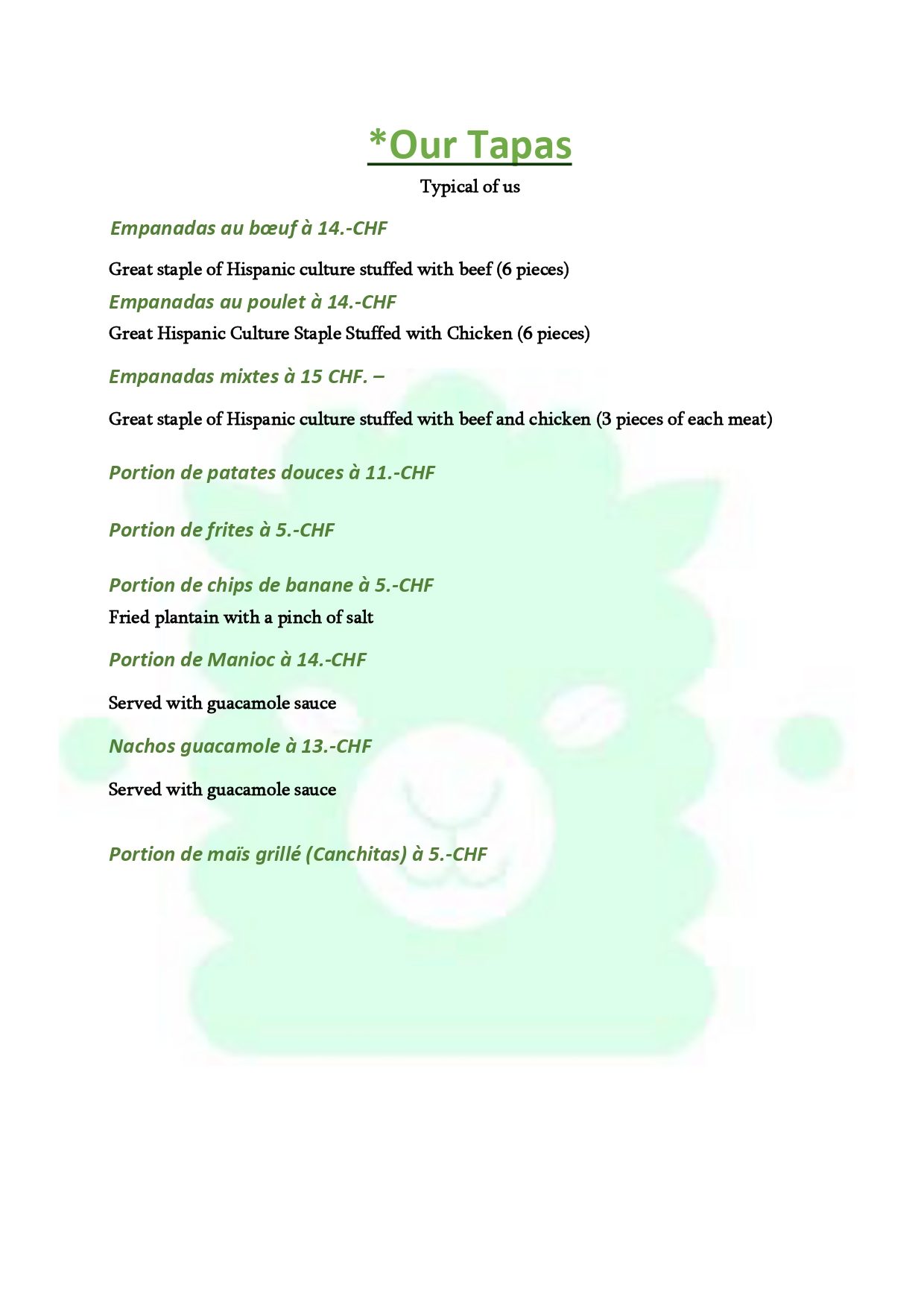 *Our Tapas

Typical of us

Empanadas au bœuf à 14.-CHF

Great staple of Hispanic culture stuffed with beef (6 pieces)

Empanadas au poulet à 14.-CHF

Great Hispanic Culture Staple Stuffed with Chicken (6 pieces)

Empanadas mixtes à 15 CHF. –

Great staple of Hispanic culture stuffed with beef and chicken (3 pieces of each meat)

Portion de patates douces à 11.-CHF

Portion de frites à 5.-CHF

Portion de chips de banane à 5.-CHF

Fried plantain with a pinch of salt

Portion de Manioc à 14.-CHF

Served with guacamole sauce

Nachos guacamole à 13.-CHF

Served with guacamole sauce

Portion de maïs grillé (Canchitas) à 5.-CHF